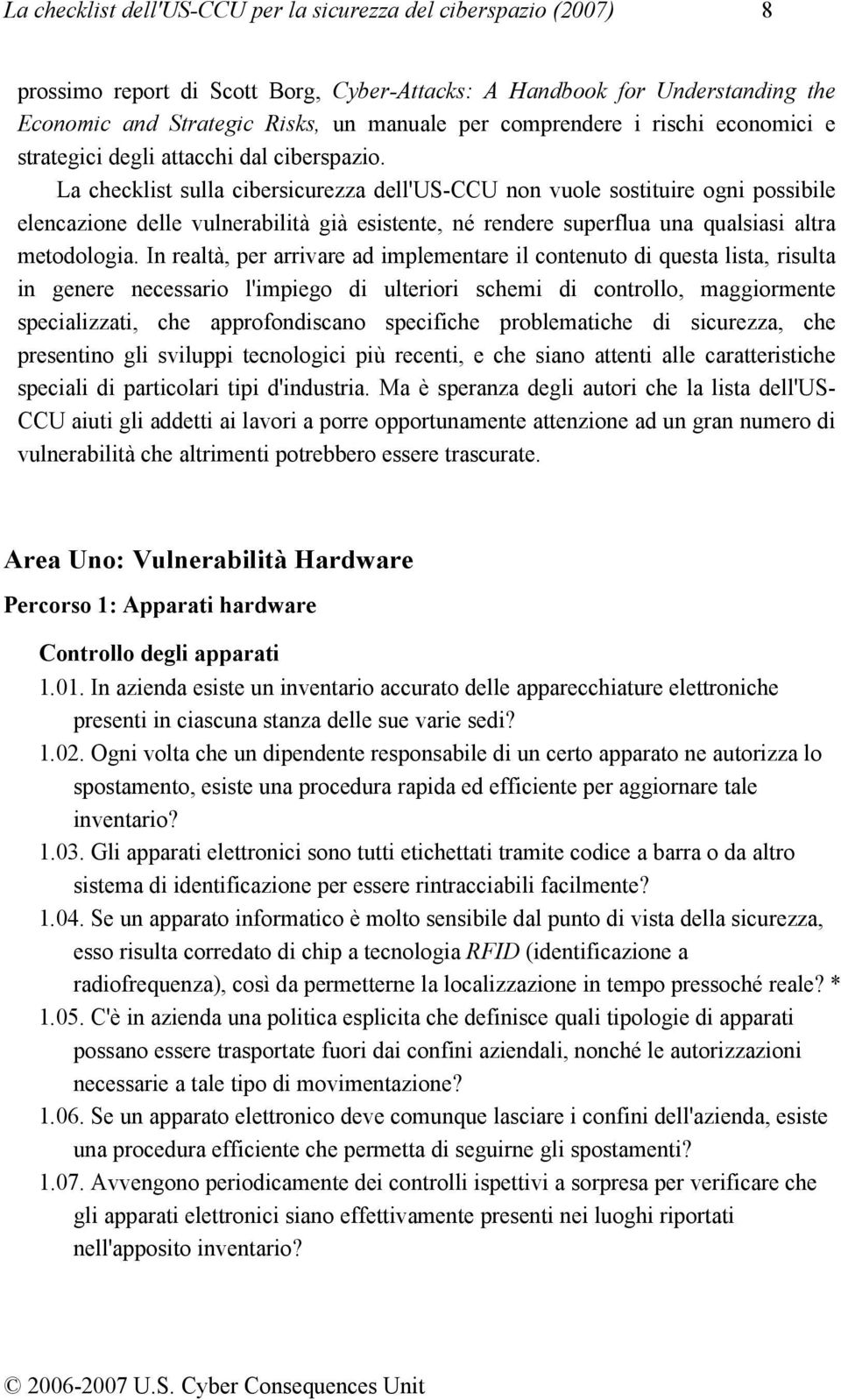 La checklist dell'US-CCU per la sicurezza del ciberspazio (2007) 8

prossimo report di Scott Borg, Cyber-Attacks: A Handbook for Understanding the Economic and Strategic Risks, un manuale per comprendere i rischi economici e strategici degli attacchi dal ciberspazio.

La checklist sulla cibersicurezza dell'US-CCU non vuole sostituire ogni possibile elencazione delle vulnerabilità già esistente, né rendere superflua una qualsiasi altra metodologia. In realtà, per arrivare ad implementare il contenuto di questa lista, risulta in genere necessario l'impiego di ulteriori schemi di controllo, maggiormente specializzati, che approfondiscano specifiche problematiche di sicurezza, che presentino gli sviluppi tecnologici più recenti, e che siano attenti alle caratteristiche speciali di particolari tipi d'industria. Ma è speranza degli autori che la lista dell'US-CCU aiuti gli addetti ai lavori a porre opportunamente attenzione ad un gran numero di vulnerabilità che altrimenti potrebbero essere trascurate.

Area Uno: Vulnerabilità Hardware

Percorso 1: Apparati hardware

Controllo degli apparati

1.01. In azienda esiste un inventario accurato delle apparecchiature elettroniche presenti in ciascuna stanza delle sue varie sedi?

1.02. Ogni volta che un dipendente responsabile di un certo apparato ne autorizza lo spostamento, esiste una procedura rapida ed efficiente per aggiornare tale inventario?

1.03. Gli apparati elettronici sono tutti etichettati tramite codice a barra o da altro sistema di identificazione per essere rintracciabili facilmente?

1.04. Se un apparato informatico è molto sensibile dal punto di vista della sicurezza, esso risulta corredato di chip a tecnologia RFID (identificazione a radiofrequenza), così da permetterne la localizzazione in tempo pressoché reale? *

1.05. C'è in azienda una politica esplicita che definisce quali tipologie di apparati possano essere trasportate fuori dai confini aziendali, nonché le autorizzazioni necessarie a tale tipo di movimentazione?

1.06. Se un apparato elettronico deve comunque lasciare i confini dell'azienda, esiste una procedura efficiente che permetta di seguirne gli spostamenti?

1.07. Avvengono periodicamente dei controlli ispettivi a sorpresa per verificare che gli apparati elettronici siano effettivamente presenti nei luoghi riportati nell'apposito inventario?

© 2006-2007 U.S. Cyber Consequences Unit